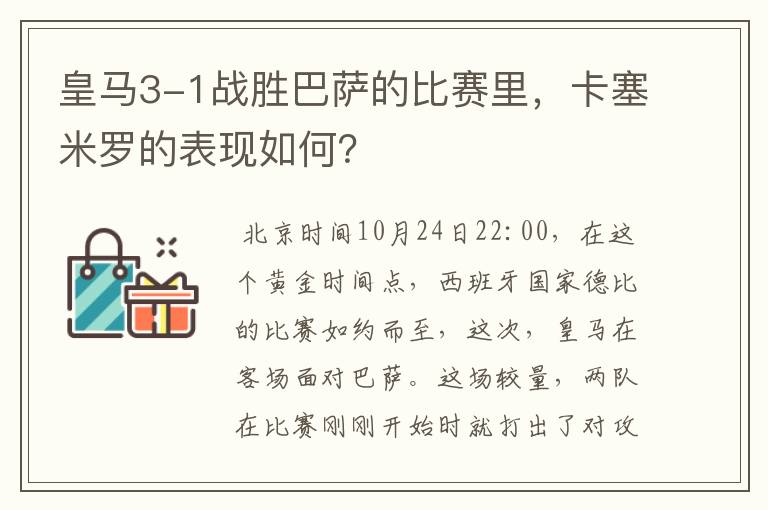 皇马3-1战胜巴萨的比赛里，卡塞米罗的表现如何?

北京时间10月24日22:00，在这个黄金时间点，西班牙国家德比的比赛如约而至，这次，皇马在客场面对巴萨。这场较量，两队在比赛刚刚开始时就打出了对攻